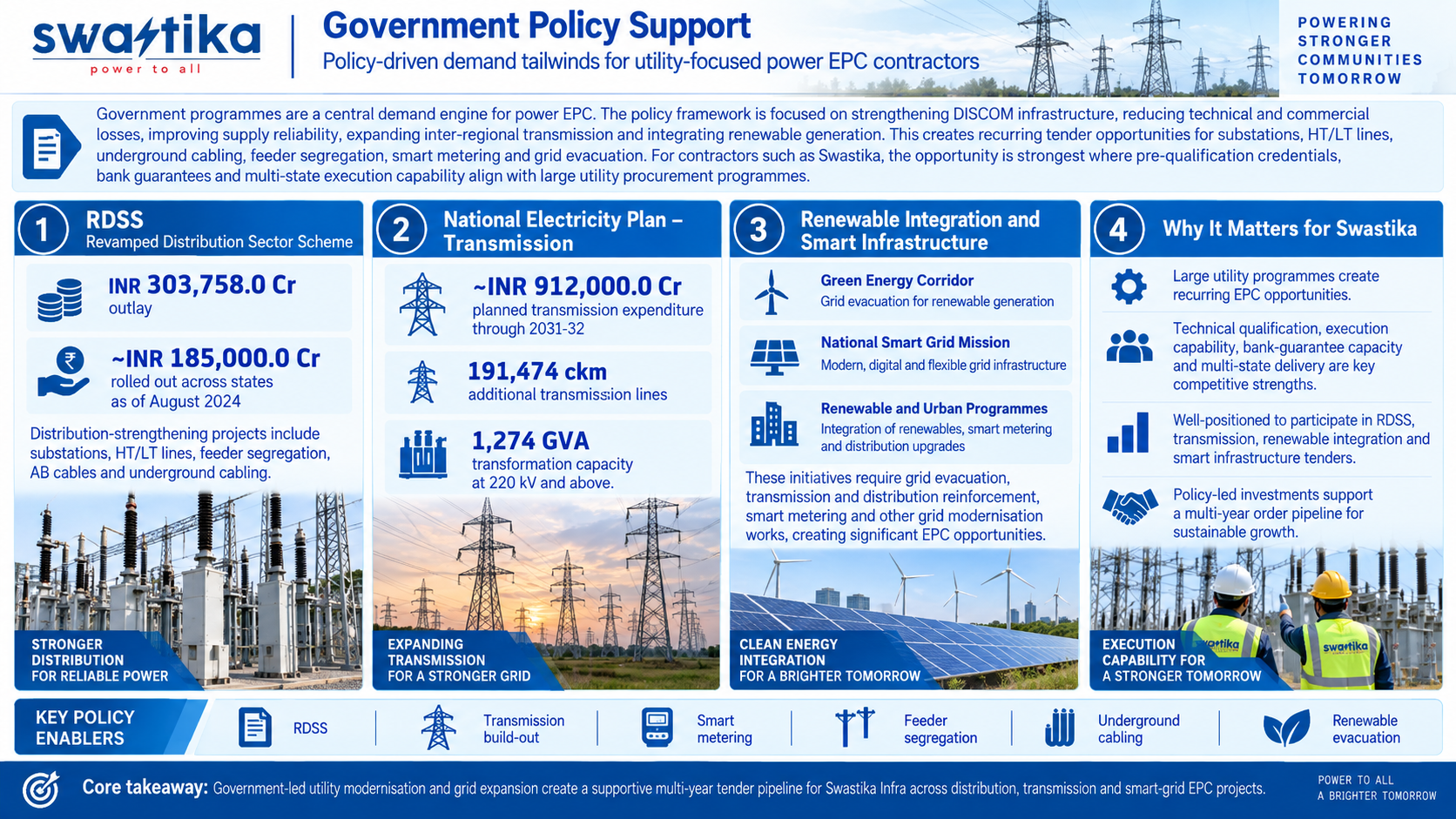 swastika
power to all

Government Policy Support
Policy-driven demand tailwinds for utility-focused power EPC contractors

POWERING STRONGER COMMUNITIES TOMORROW

Government programmes are a central demand engine for power EPC. The policy framework is focused on strengthening DISCOM infrastructure, reducing technical and commercial losses, improving supply reliability, expanding inter-regional transmission and integrating renewable generation. This creates recurring tender opportunities for substations, HT/LT lines, underground cabling, feeder segregation, smart metering and grid evacuation. For contractors such as Swastika, the opportunity is strongest where pre-qualification credentials, bank guarantees and multi-state execution capability align with large utility procurement programmes.

1 RDSS
Revamped Distribution Sector Scheme

INR 303,758.0 Cr
outlay

~INR 185,000.0 Cr
rolled out across states as of August 2024

Distribution-strengthening projects include substations, HT/LT lines, feeder segregation, AB cables and underground cabling.

STRONGER DISTRIBUTION FOR RELIABLE POWER

2 National Electricity Plan – Transmission

~INR 912,000.0 Cr
planned transmission expenditure through 2031-32

191,474 ckm
additional transmission lines

1,274 GVA
transformation capacity at 220 kV and above.

EXPANDING TRANSMISSION FOR A STRONGER GRID

3 Renewable Integration and Smart Infrastructure

Green Energy Corridor
Grid evacuation for renewable generation

National Smart Grid Mission
Modern, digital and flexible grid infrastructure

Renewable and Urban Programmes
Integration of renewables, smart metering and distribution upgrades

These initiatives require grid evacuation, transmission and distribution reinforcement, smart metering and other grid modernisation works, creating significant EPC opportunities.

CLEAN ENERGY INTEGRATION FOR A BRIGHTER TOMORROW

4 Why It Matters for Swastika

Large utility programmes create recurring EPC opportunities.

Technical qualification, execution capability, bank-guarantee capacity and multi-state delivery are key competitive strengths.

Well-positioned to participate in RDSS, transmission, renewable integration and smart infrastructure tenders.

Policy-led investments support a multi-year order pipeline for sustainable growth.

EXECUTION CAPABILITY FOR A STRONGER TOMORROW

swastika swastika

KEY POLICY ENABLERS
RDSS
Transmission build-out
Smart metering
Feeder segregation
Underground cabling
Renewable evacuation

Core takeaway: Government-led utility modernisation and grid expansion create a supportive multi-year tender pipeline for Swastika Infra across distribution, transmission and smart-grid EPC projects.

POWER TO ALL
A BRIGHTER TOMORROW